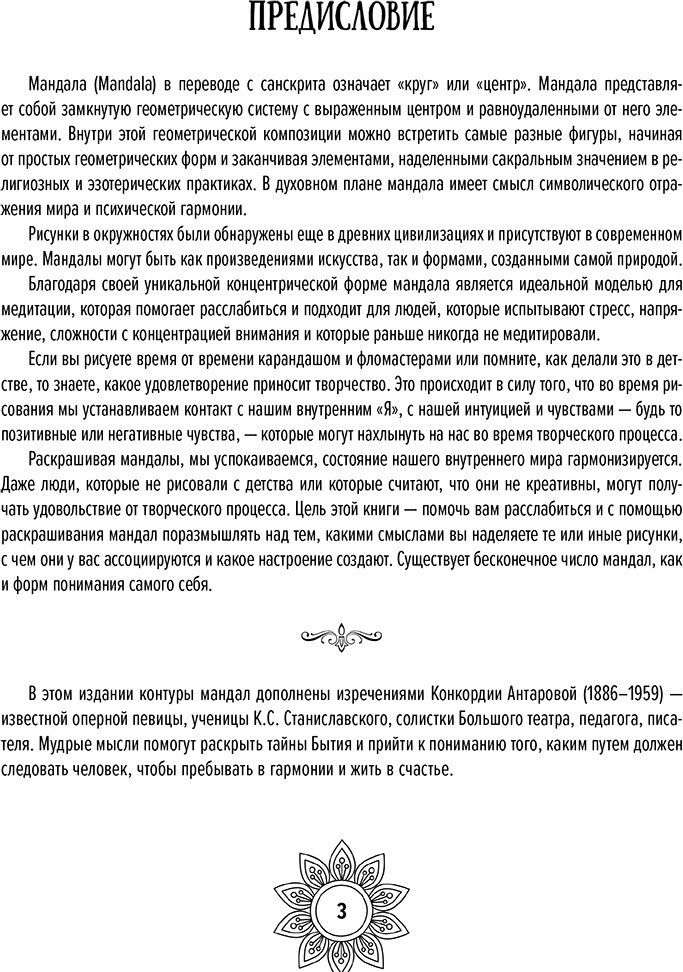 ПРЕДИСЛОВИЕ

Мандала (Mandala) в переводе с санскрита означает «круг» или «центр». Мандала представляет собой замкнутую геометрическую систему с выраженным центром и равноудаленными от него элементами. Внутри этой геометрической композиции можно встретить самые разные фигуры, начиная от простых геометрических форм и заканчивая элементами, наделенными сакральным значением в религиозных и эзотерических практиках. В духовном плане мандала имеет смысл символического отражения мира и психической гармонии.

Рисунки в окружностях были обнаружены еще в древних цивилизациях и присутствуют в современном мире. Мандалы могут быть как произведениями искусства, так и формами, созданными самой природой.

Благодаря своей уникальной концентрической форме мандала является идеальной моделью для медитации, которая помогает расслабиться и подходит для людей, которые испытывают стресс, напряжение, сложности с концентрацией внимания и которые раньше никогда не медитировали.

Если вы рисуете время от времени карандашом и фломастерами или помните, как делали это в детстве, то знаете, какое удовлетворение приносит творчество. Это происходит в силу того, что во время рисования мы устанавливаем контакт с нашим внутренним «Я», с нашей интуицией и чувствами — будь то позитивные или негативные чувства, — которые могут нахлынуть на нас во время творческого процесса.

Раскрашивая мандалы, мы успокаиваемся, состояние нашего внутреннего мира гармонизируется. Даже люди, которые не рисовали с детства или которые считают, что они не креативны, могут получать удовольствие от творческого процесса. Цель этой книги — помочь вам расслабиться и с помощью раскрашивания мандал поразмышлять над тем, какими смыслами вы наделяете те или иные рисунки, с чем они у вас ассоциируются и какое настроение создают. Существует бесконечное число мандал, как и форм понимания самого себя.

В этом издании контуры мандал дополнены изречениями Конкордии Антаровой (1886–1959) — известной оперной певицы, ученицы К.С. Станиславского, солистки Большого театра, педагога, писателя. Мудрые мысли помогут раскрыть тайны Бытия и прийти к пониманию того, каким путем должен следовать человек, чтобы пребывать в гармонии и жить в счастье.

3